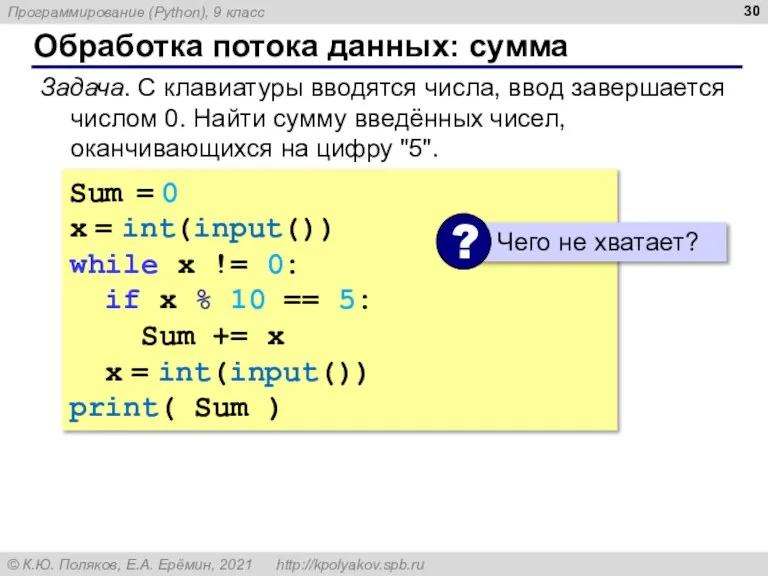 Программирование (Python), 9 класс

30

Обработка потока данных: сумма

Задача. С клавиатуры вводятся числа, ввод завершается числом 0. Найти сумму введённых чисел, оканчивающихся на цифру "5".

Sum = 0
x = int(input())
while x != 0:
  if x % 10 == 5:
    Sum += x
  x = int(input())
print( Sum )

?

Чего не хватает?

© К.Ю. Поляков, Е.А. Ерёмин, 2021   http://kpolyakov.spb.ru